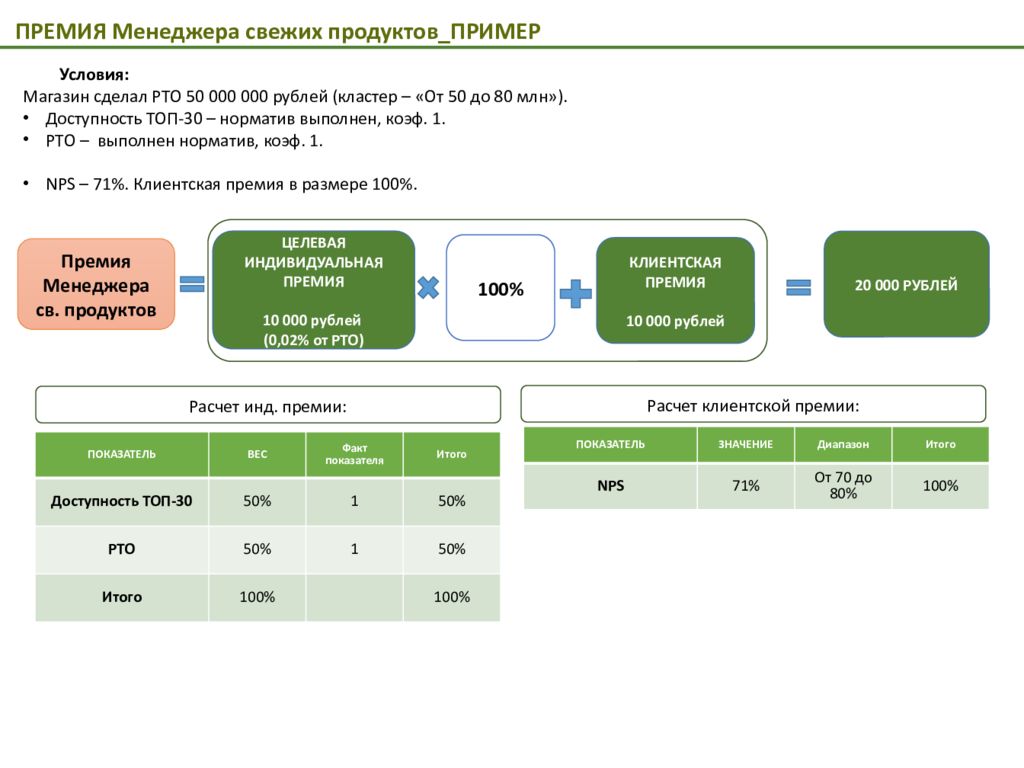 ПРЕМИЯ Менеджера свежих продуктов_ПРИМЕР

Условия:
Магазин сделал РТО 50 000 000 рублей (кластер – «От 50 до 80 млн»).
• Доступность ТОП-30 – норматив выполнен, коэф. 1.
• РТО – выполнен норматив, коэф. 1.

• NPS – 71%. Клиентская премия в размере 100%.

Премия Менеджера св. продуктов

ЦЕЛЕВАЯ ИНДИВИДУАЛЬНАЯ ПРЕМИЯ

10 000 рублей (0,02% от РТО)

100%

КЛИЕНТСКАЯ ПРЕМИЯ

10 000 рублей

20 000 РУБЛЕЙ

Расчет инд. премии:

| ПОКАЗАТЕЛЬ | ВЕС | Факт показателя | Итого |
|---|---|---|---|
| Доступность ТОП-30 | 50% | 1 | 50% |
| РТО | 50% | 1 | 50% |
| Итого | 100% | | 100% |

Расчет клиентской премии:

| ПОКАЗАТЕЛЬ | ЗНАЧЕНИЕ | Диапазон | Итого |
|---|---|---|---|
| NPS | 71% | От 70 до 80% | 100% |